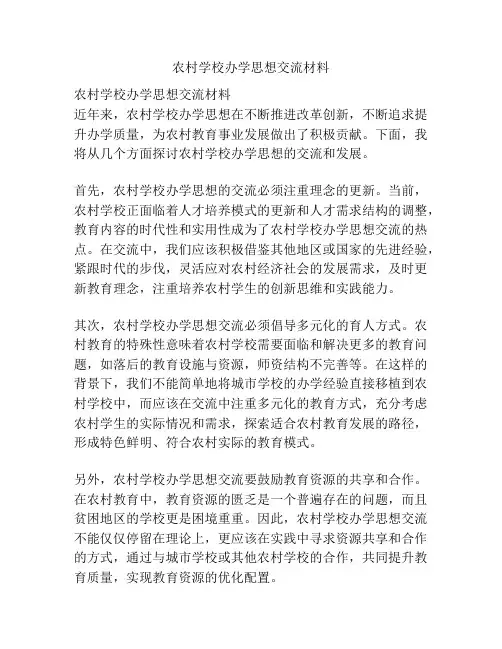 农村学校办学思想交流材料

农村学校办学思想交流材料
近年来，农村学校办学思想在不断推进改革创新，不断追求提升办学质量，为农村教育事业发展做出了积极贡献。下面，我将从几个方面探讨农村学校办学思想的交流和发展。

首先，农村学校办学思想的交流必须注重理念的更新。当前，农村学校正面临着人才培养模式的更新和人才需求结构的调整，教育内容的时代性和实用性成为了农村学校办学思想交流的热点。在交流中，我们应该积极借鉴其他地区或国家的先进经验，紧跟时代的步伐，灵活应对农村经济社会的发展需求，及时更新教育理念，注重培养农村学生的创新思维和实践能力。

其次，农村学校办学思想交流必须倡导多元化的育人方式。农村教育的特殊性意味着农村学校需要面临和解决更多的教育问题，如落后的教育设施与资源，师资结构不完善等。在这样的背景下，我们不能简单地将城市学校的办学经验直接移植到农村学校中，而应该在交流中注重多元化的教育方式，充分考虑农村学生的实际情况和需求，探索适合农村教育发展的路径，形成特色鲜明、符合农村实际的教育模式。

另外，农村学校办学思想交流要鼓励教育资源的共享和合作。在农村教育中，教育资源的匮乏是一个普遍存在的问题，而且贫困地区的学校更是困境重重。因此，农村学校办学思想交流不能仅仅停留在理论上，更应该在实践中寻求资源共享和合作的方式，通过与城市学校或其他农村学校的合作，共同提升教育质量，实现教育资源的优化配置。